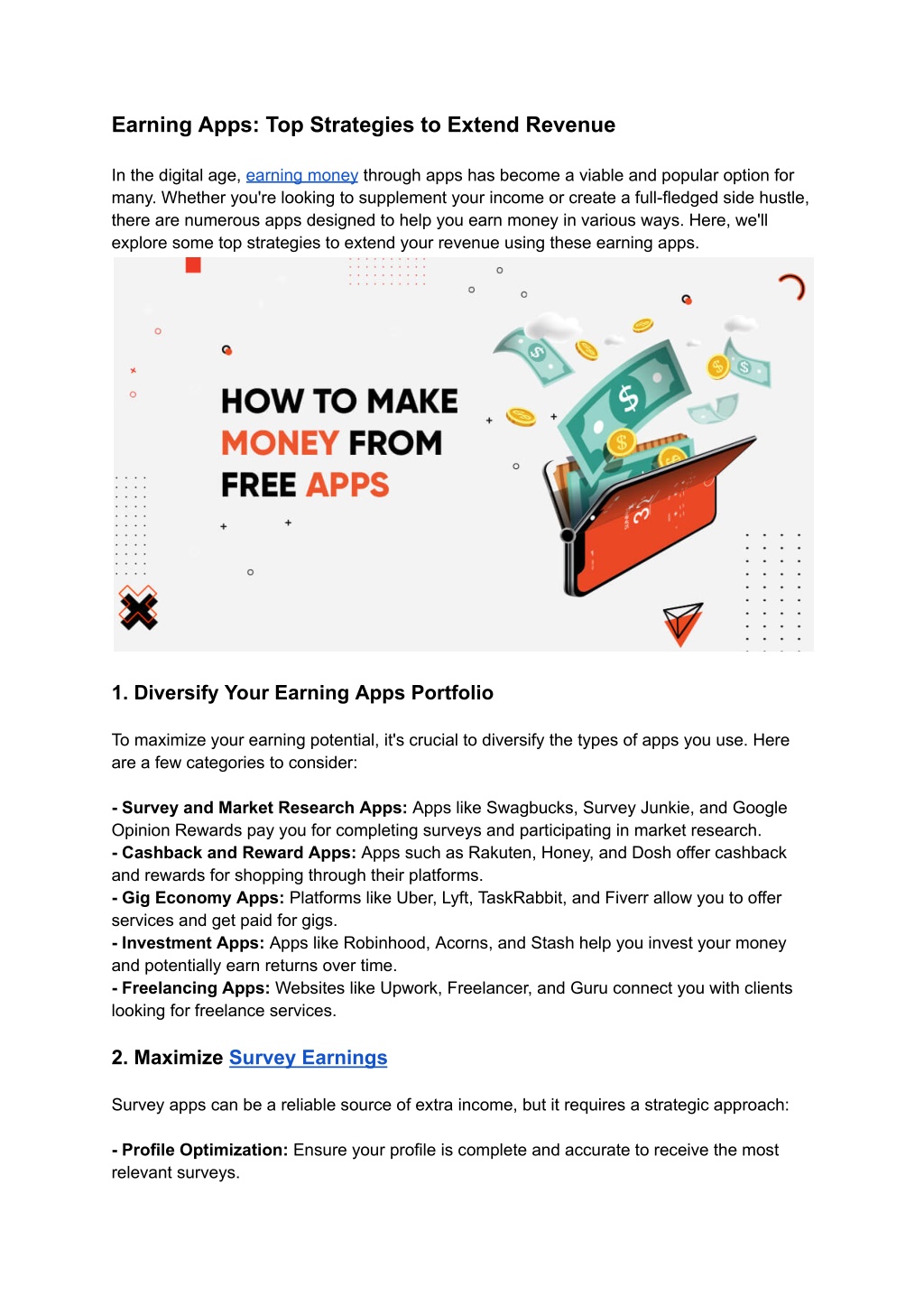 Earning Apps: Top Strategies to Extend Revenue

In the digital age, earning money through apps has become a viable and popular option for many. Whether you're looking to supplement your income or create a full-fledged side hustle, there are numerous apps designed to help you earn money in various ways. Here, we'll explore some top strategies to extend your revenue using these earning apps.

HOW TO MAKE MONEY FROM FREE APPS

1. Diversify Your Earning Apps Portfolio

To maximize your earning potential, it's crucial to diversify the types of apps you use. Here are a few categories to consider:

- Survey and Market Research Apps: Apps like Swagbucks, Survey Junkie, and Google Opinion Rewards pay you for completing surveys and participating in market research.
- Cashback and Reward Apps: Apps such as Rakuten, Honey, and Dosh offer cashback and rewards for shopping through their platforms.
- Gig Economy Apps: Platforms like Uber, Lyft, TaskRabbit, and Fiverr allow you to offer services and get paid for gigs.
- Investment Apps: Apps like Robinhood, Acorns, and Stash help you invest your money and potentially earn returns over time.
- Freelancing Apps: Websites like Upwork, Freelancer, and Guru connect you with clients looking for freelance services.

2. Maximize Survey Earnings

Survey apps can be a reliable source of extra income, but it requires a strategic approach:

- Profile Optimization: Ensure your profile is complete and accurate to receive the most relevant surveys.